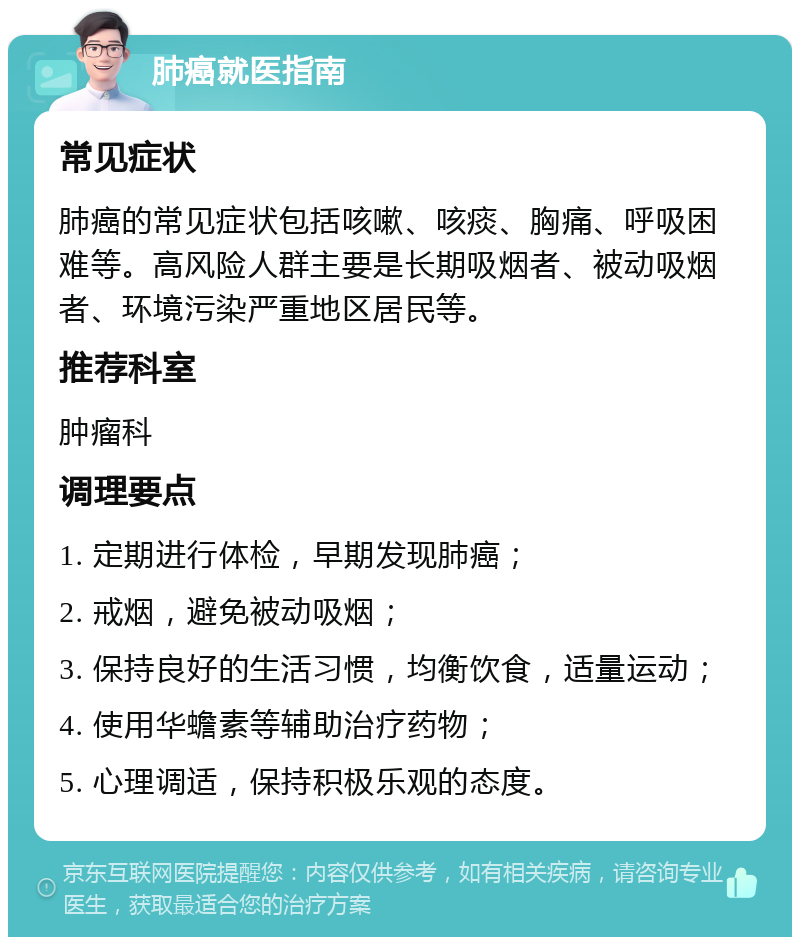 肺癌就医指南

常见症状

肺癌的常见症状包括咳嗽、咳痰、胸痛、呼吸困难等。高风险人群主要是长期吸烟者、被动吸烟者、环境污染严重地区居民等。

推荐科室

肿瘤科

调理要点

1. 定期进行体检，早期发现肺癌；

2. 戒烟，避免被动吸烟；

3. 保持良好的生活习惯，均衡饮食，适量运动；

4. 使用华蟾素等辅助治疗药物；

5. 心理调适，保持积极乐观的态度。

京东互联网医院提醒您：内容仅供参考，如有相关疾病，请咨询专业医生，获取最适合您的治疗方案